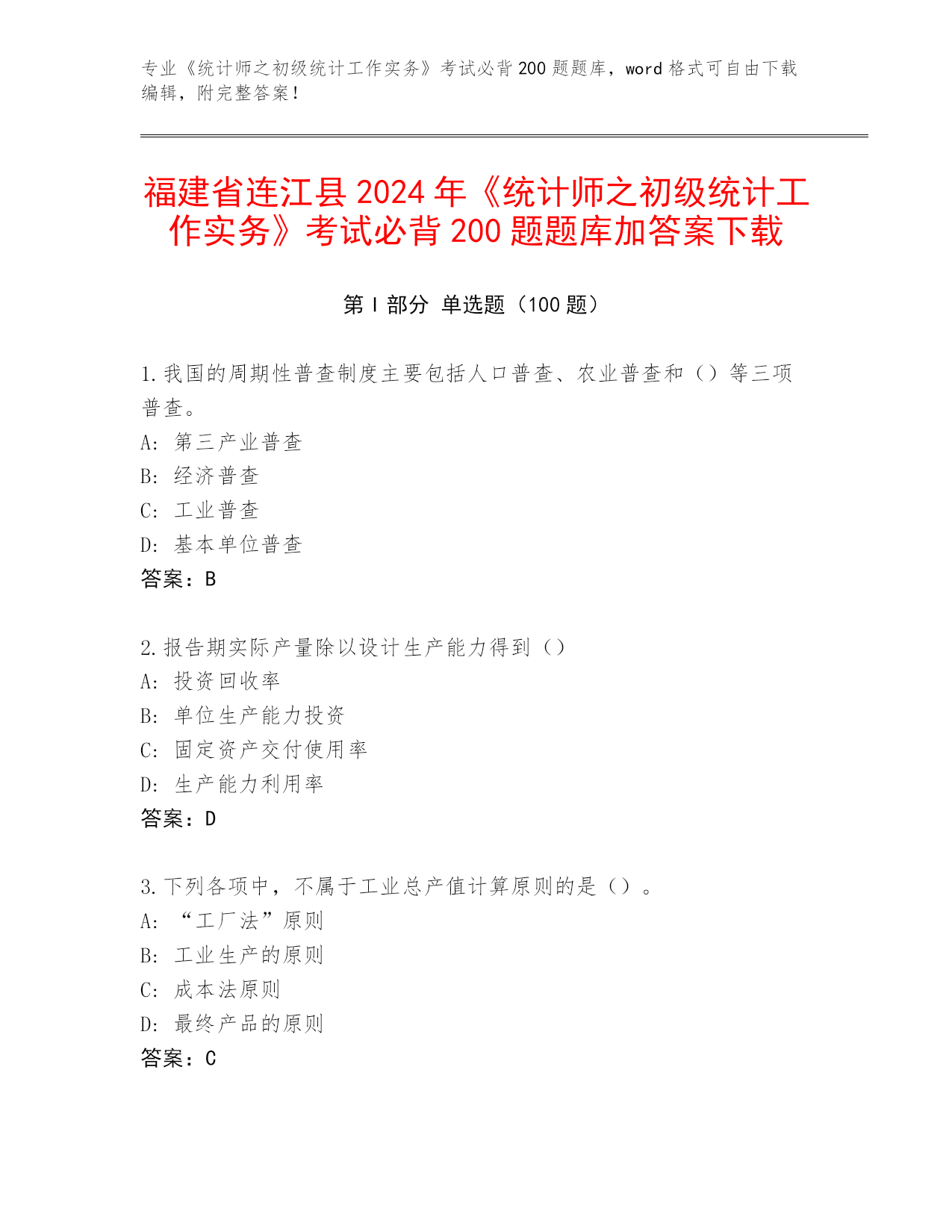 专业《统计师之初级统计工作实务》考试必背200题题库，word格式可自由下载编辑，附完整答案！

福建省连江县2024年《统计师之初级统计工作实务》考试必背200题题库加答案下载

第I部分 单选题（100题）

1.我国的周期性普查制度主要包括人口普查、农业普查和（）等三项普查。
A: 第三产业普查
B: 经济普查
C: 工业普查
D: 基本单位普查
答案：B

2.报告期实际产量除以设计生产能力得到（）
A: 投资回收率
B: 单位生产能力投资
C: 固定资产交付使用率
D: 生产能力利用率
答案：D

3.下列各项中，不属于工业总产值计算原则的是（）。
A: “工厂法”原则
B: 工业生产的原则
C: 成本法原则
D: 最终产品的原则
答案：C